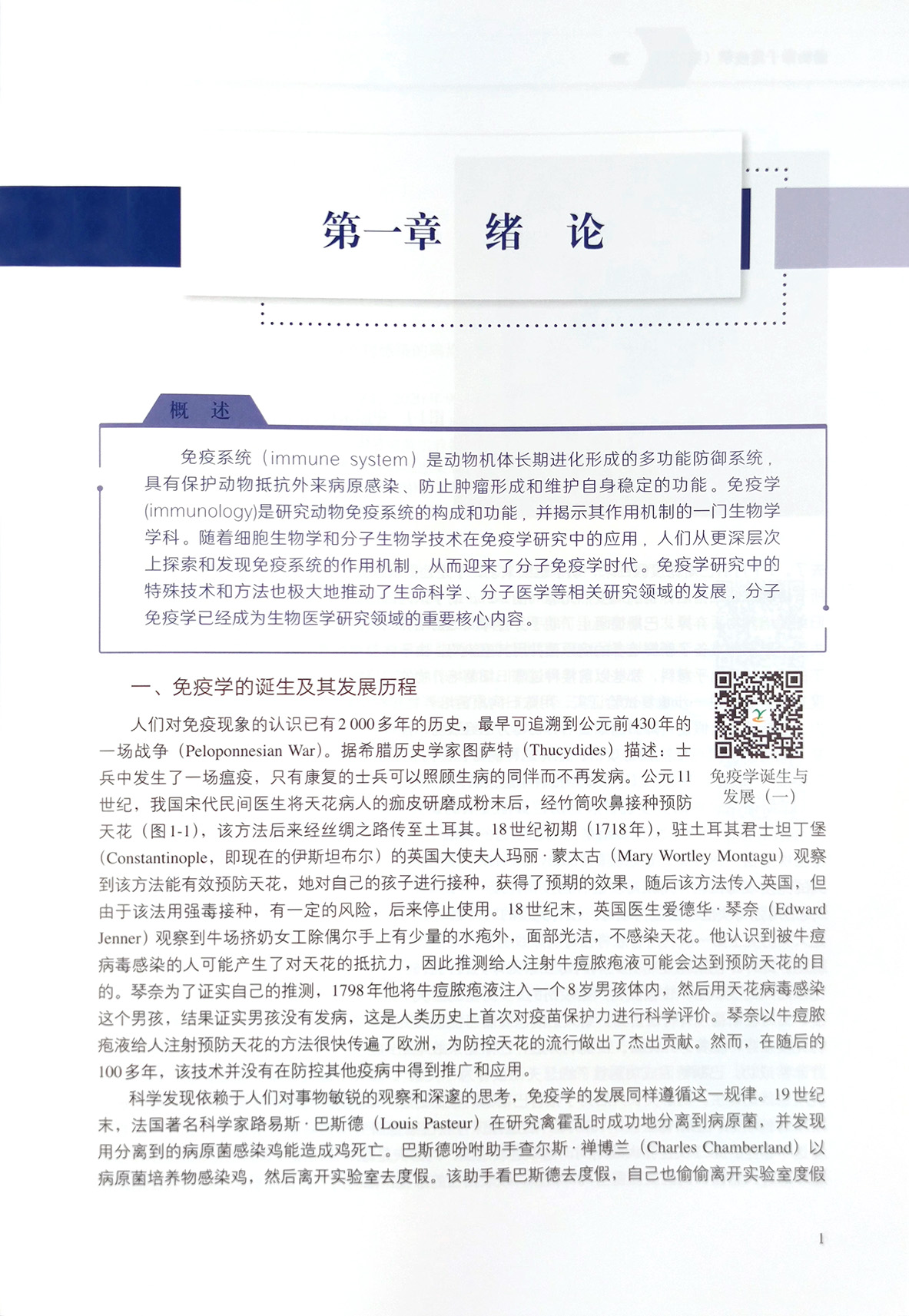 第一章 绪 论

概 述

免疫系统（immune system）是动物机体长期进化形成的多功能防御系统，具有保护动物抵抗外来病原感染、防止肿瘤形成和维护自身稳定的功能。免疫学(immunology)是研究动物免疫系统的构成和功能，并揭示其作用机制的一门生物学学科。随着细胞生物学和分子生物学技术在免疫学研究中的应用，人们从更深层次上探索和发现免疫系统的作用机制，从而迎来了分子免疫学时代。免疫学研究中的特殊技术和方法也极大地推动了生命科学、分子医学等相关研究领域的发展，分子免疫学已经成为生物医学研究领域的重要核心内容。

一、免疫学的诞生及其发展历程

免疫学诞生与发展（一）

人们对免疫现象的认识已有2 000多年的历史，最早可追溯到公元前430年的一场战争（Peloponnesian War）。据希腊历史学家图萨特（Thucydides）描述：士兵中发生了一场瘟疫，只有康复的士兵可以照顾生病的同伴而不再发病。公元11世纪，我国宋代民间医生将天花病人的痂皮研磨成粉末后，经竹筒吹鼻接种预防天花（图1-1），该方法后来经丝绸之路传至土耳其。18世纪初期（1718年），驻土耳其君士坦丁堡（Constantinople，即现在的伊斯坦布尔）的英国大使夫人玛丽·蒙太古（Mary Wortley Montagu）观察到该方法能有效预防天花，她对自己的孩子进行接种，获得了预期的效果，随后该方法传入英国，但由于该法用强毒接种，有一定的风险，后来停止使用。18世纪末，英国医生爱德华·琴奈（Edward Jenner）观察到牛场挤奶女工除偶尔手上有少量的水疱外，面部光洁，不感染天花。他认识到被牛痘病毒感染的人可能产生了对天花的抵抗力，因此推测给人注射牛痘脓疱液可能会达到预防天花的目的。琴奈为了证实自己的推测，1798年他将牛痘脓疱液注入一个8岁男孩体内，然后用天花病毒感染这个男孩，结果证实男孩没有发病，这是人类历史上首次对疫苗保护力进行科学评价。琴奈以牛痘脓疱液给人注射预防天花的方法很快传遍了欧洲，为防控天花的流行做出了杰出贡献。然而，在随后的100多年，该技术并没有在防控其他疫病中得到推广和应用。

科学发现依赖于人们对事物敏锐的观察和深邃的思考，免疫学的发展同样遵循这一规律。19世纪末，法国著名科学家路易斯·巴斯德（Louis Pasteur）在研究禽霍乱时成功地分离到病原菌，并发现用分离到的病原菌感染鸡能造成鸡死亡。巴斯德吩咐助手查尔斯·禅博兰（Charles Chamberland）以病原菌培养物感染鸡，然后离开实验室去度假。该助手看巴斯德去度假，自己也偷偷离开实验室度假

1